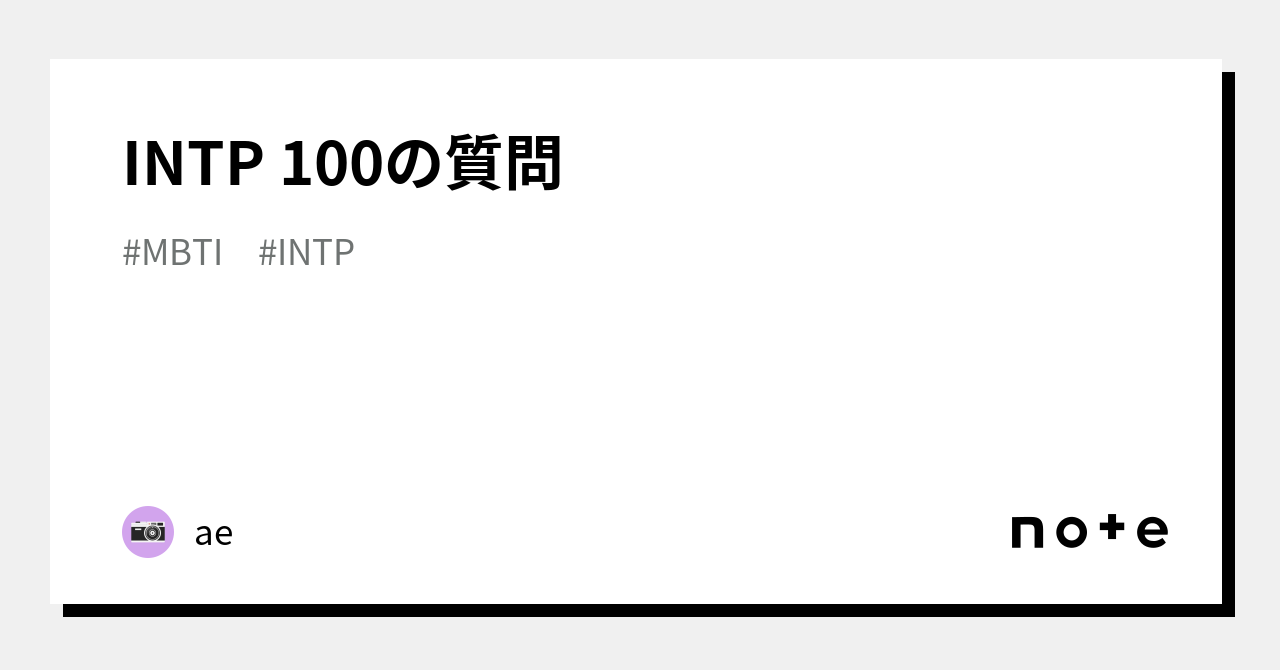 INTP 100の質問

#MBTI #INTP

ae

note